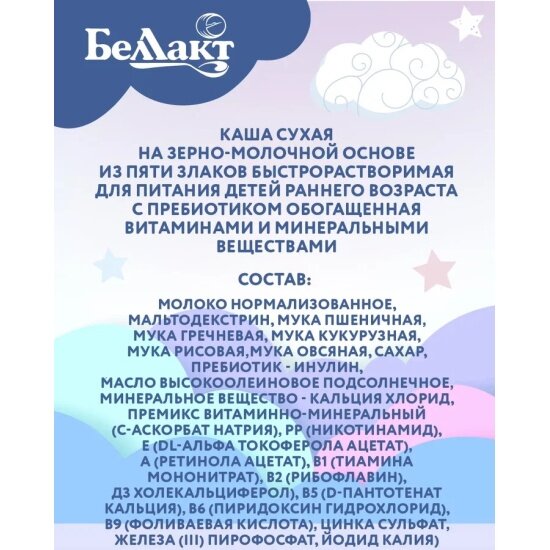 БеЛакт

КАША СУХАЯ НА ЗЕРНО-МОЛОЧНОЙ ОСНОВЕ ИЗ ПЯТИ ЗЛАКОВ БЫСТРОРАСТВОРИМАЯ ДЛЯ ПИТАНИЯ ДЕТЕЙ РАННЕГО ВОЗРАСТА С ПРЕБИОТИКОМ ОБОГАЩЕННАЯ ВИТАМИНАМИ И МИНЕРАЛЬНЫМИ ВЕЩЕСТВАМИ

СОСТАВ:

МОЛОКО НОРМАЛИЗОВАННОЕ, МАЛЬТОДЕКСТРИН, МУКА ПШЕНИЧНАЯ, МУКА ГРЕЧНЕВАЯ, МУКА КУКУРУЗНАЯ, МУКА РИСОВАЯ,МУКА ОВСЯНАЯ, САХАР, ПРЕБИОТИК - ИНУЛИН, МАСЛО ВЫСОКООЛЕИНОВОЕ ПОДСОЛНЕЧНОЕ, МИНЕРАЛЬНОЕ ВЕЩЕСТВО - КАЛЬЦИЯ ХЛОРИД, ПРЕМИКС ВИТАМИННО-МИНЕРАЛЬНЫЙ (С-АСКОРБАТ НАТРИЯ), РР (НИКОТИНАМИД), Е (DL-АЛЬФА ТОКОФЕРОЛА АЦЕТАТ), А (РЕТИНОЛА АЦЕТАТ), В1 (ТИАМИНА МОНОНИТРАТ), В2 (РИБОФЛАВИН), Д3 ХОЛЕКАЛЬЦИФЕРОЛ), В5 (D-ПАНТОТЕНАТ КАЛЬЦИЯ), В6 (ПИРИДОКСИН ГИДРОХЛОРИД), В9 (ФОЛИВАЕВАЯ КИСЛОТА), ЦИНКА СУЛЬФАТ, ЖЕЛЕЗА (III) ПИРОФОСФАТ, ЙОДИД КАЛИЯ)